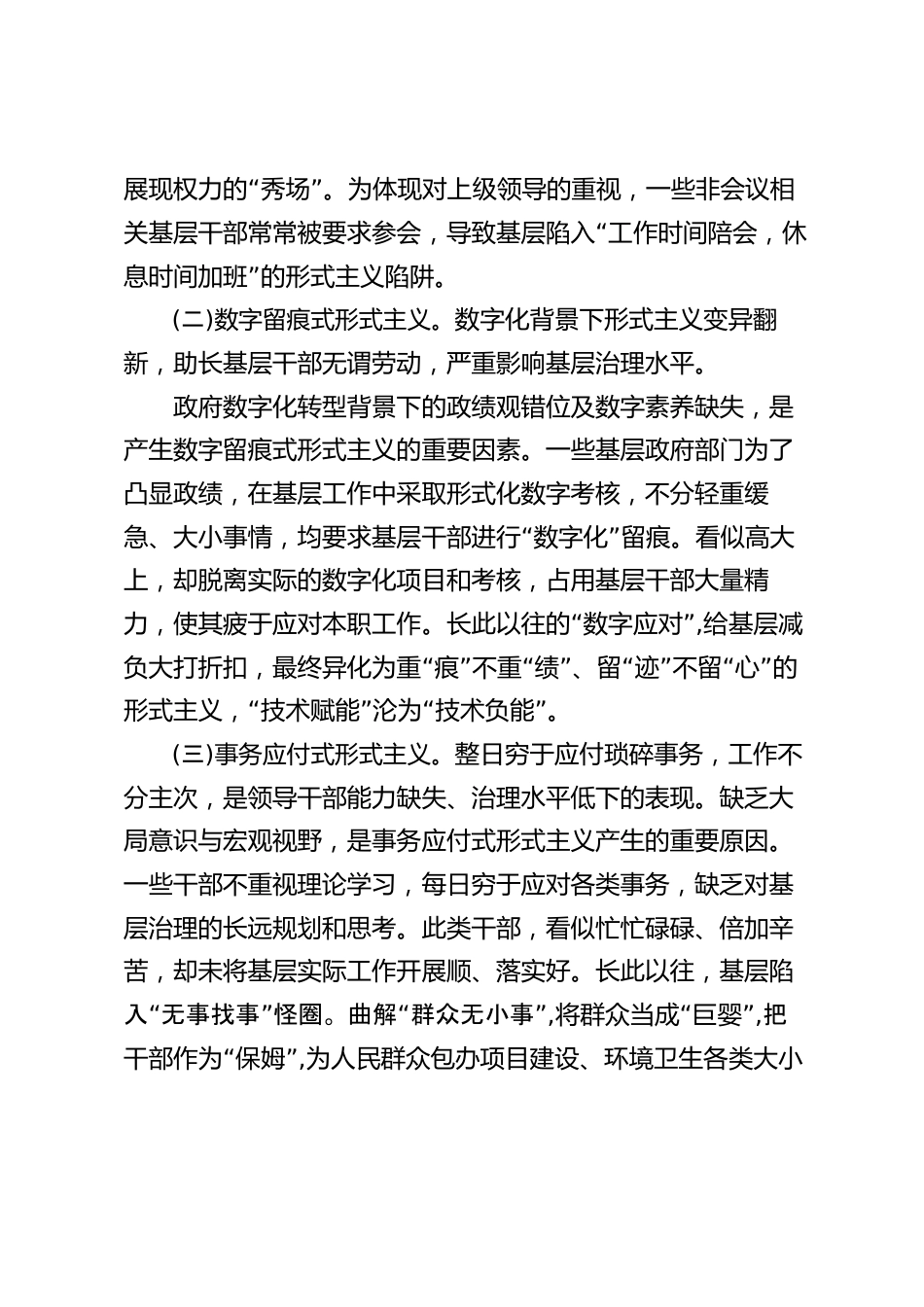 展现权力的“秀场”。为体现对上级领导的重视，一些非会议相关基层干部常常被要求参会，导致基层陷入“工作时间陪会，休息时间加班”的形式主义陷阱。

(二)数字留痕式形式主义。数字化背景下形式主义变异翻新，助长基层干部无谓劳动，严重影响基层治理水平。

政府数字化转型背景下的政绩观错位及数字素养缺失，是产生数字留痕式形式主义的重要因素。一些基层政府部门为了凸显政绩，在基层工作中采取形式化数字考核，不分轻重缓急、大小事情，均要求基层干部进行“数字化”留痕。看似高大上，却脱离实际的数字化项目和考核，占用基层干部大量精力，使其疲于应对本职工作。长此以往的“数字应对”，给基层减负大打折扣，最终异化为重“痕”不重“绩”、留“迹”不留“心”的形式主义，“技术赋能”沦为“技术负能”。

(三)事务应付式形式主义。整日穷于应付琐碎事务，工作不分主次，是领导干部能力缺失、治理水平低下的表现。缺乏大局意识与宏观视野，是事务应付式形式主义产生的重要原因。一些干部不重视理论学习，每日穷于应对各类事务，缺乏对基层治理的长远规划和思考。此类干部，看似忙忙碌碌、倍加辛苦，却未将基层实际工作开展顺、落实好。长此以往，基层陷入“无事找事”怪圈。曲解“群众无小事”，将群众当成“巨婴”，把干部作为“保姆”，为人民群众包办项目建设、环境卫生各类大小